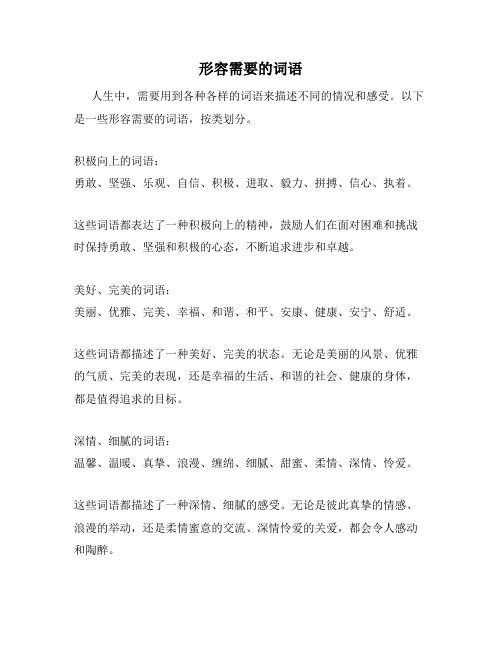 形容需要的词语

人生中，需要用到各种各样的词语来描述不同的情况和感受。以下是一些形容需要的词语，按类划分。

积极向上的词语：
勇敢、坚强、乐观、自信、积极、进取、毅力、拼搏、信心、执着。

这些词语都表达了一种积极向上的精神，鼓励人们在面对困难和挑战时保持勇敢、坚强和积极的心态，不断追求进步和卓越。

美好、完美的词语：
美丽、优雅、完美、幸福、和谐、和平、安康、健康、安宁、舒适。

这些词语都描述了一种美好、完美的状态。无论是美丽的风景、优雅的气质、完美的表现，还是幸福的生活、和谐的社会、健康的身体，都是值得追求的目标。

深情、细腻的词语：
温馨、温暖、真挚、浪漫、缠绵、细腻、甜蜜、柔情、深情、怜爱。

这些词语都描述了一种深情、细腻的感受。无论是彼此真挚的情感、浪漫的举动，还是柔情蜜意的交流、深情怜爱的关爱，都会令人感动和陶醉。